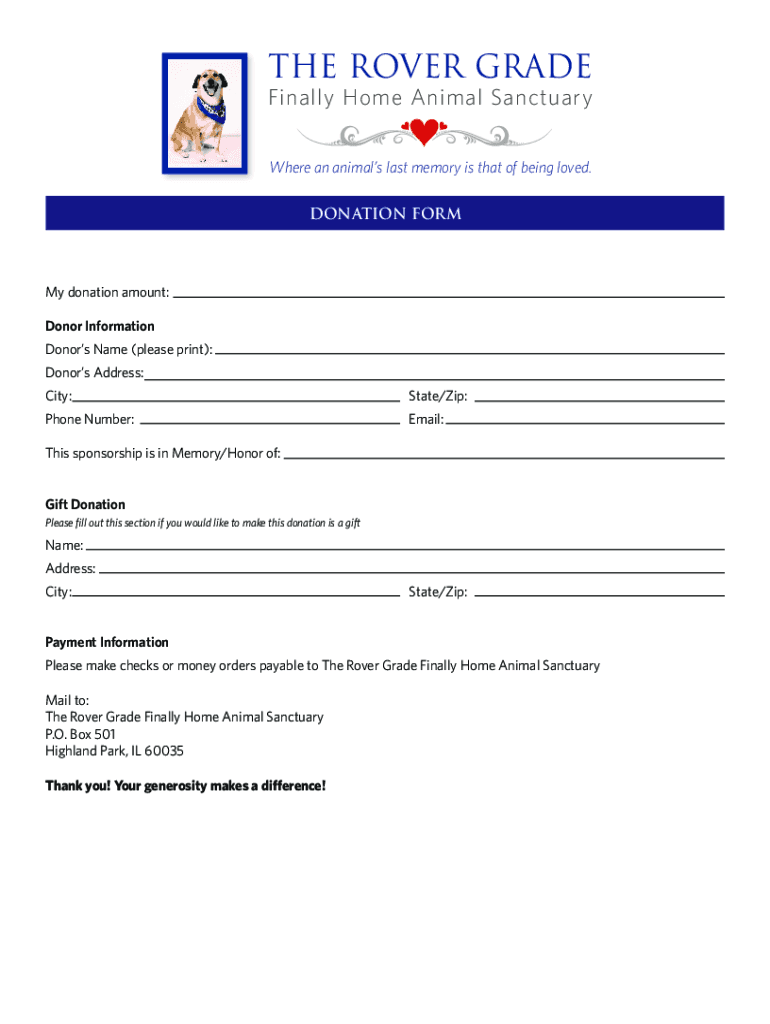 THE ROVER GRADE
Finally Home Animal Sanctuary

Where an animal's last memory is that of being loved.

DONATION FORM

My donation amount:

Donor Information
Donor's Name (please print):
Donor's Address:
City: State/Zip:
Phone Number: Email:

This sponsorship is in Memory/Honor of:

Gift Donation
Please fill out this section if you would like to make this donation is a gift
Name:
Address:
City: State/Zip:

Payment Information
Please make checks or money orders payable to The Rover Grade Finally Home Animal Sanctuary

Mail to:
The Rover Grade Finally Home Animal Sanctuary
P.O. Box 501
Highland Park, IL 60035

Thank you! Your generosity makes a difference!